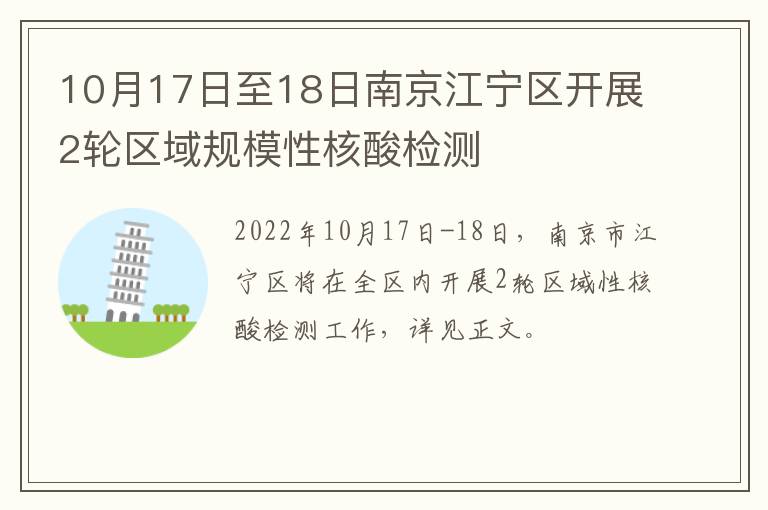 10月17日至18日南京江宁区开展2轮区域规模性核酸检测

2022年10月17日-18日，南京市江宁区将在全区内开展2轮区域性核酸检测工作，详见正文。